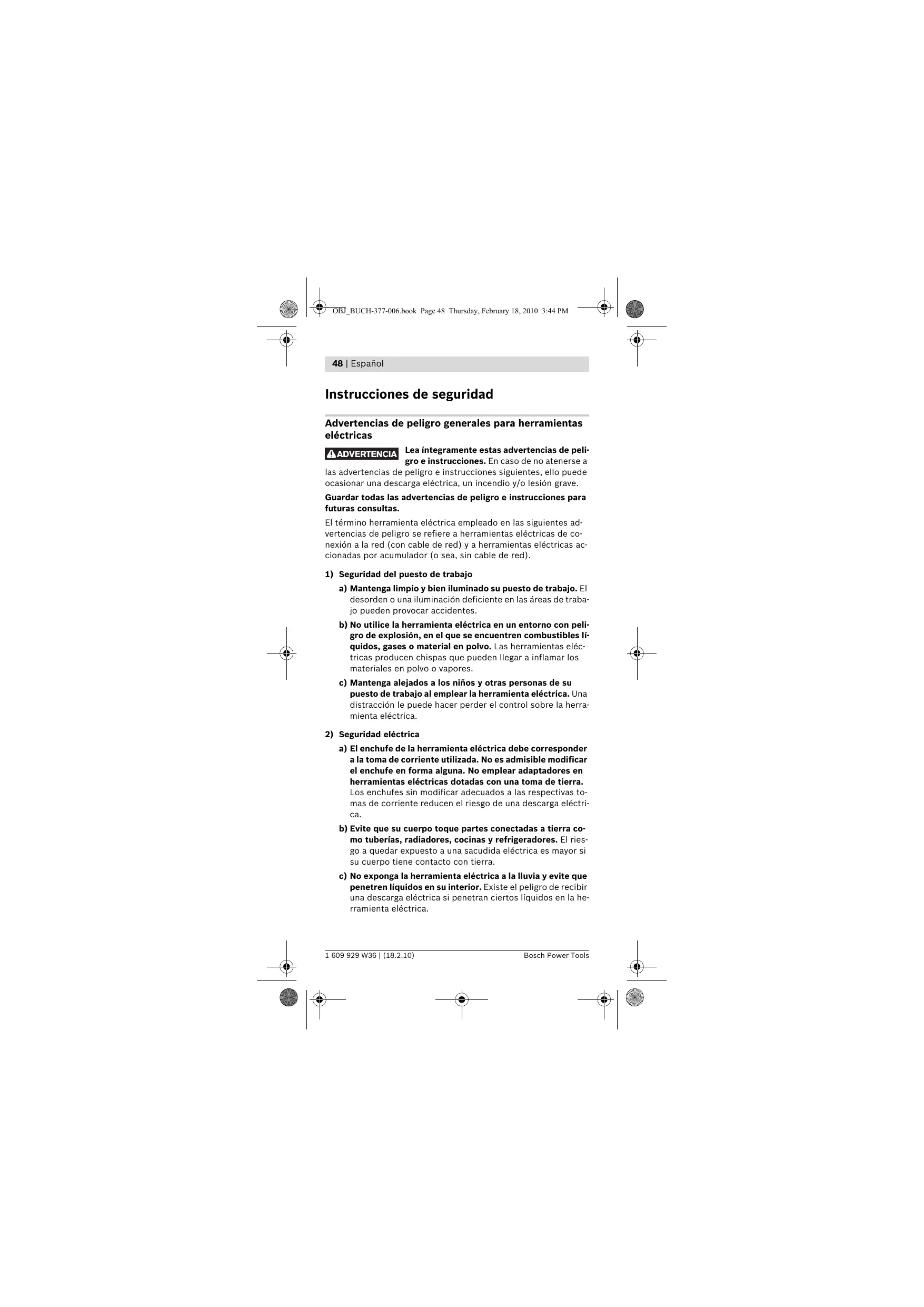 OBJ_BUCH-377-006.book Page 48 Thursday, February 18, 2010 3:44 PM

48 | Español

Instrucciones de seguridad

Advertencias de peligro generales para herramientas eléctricas

ADVERTENCIA Lea íntegramente estas advertencias de peligro e instrucciones. En caso de no atenerse a las advertencias de peligro e instrucciones siguientes, ello puede ocasionar una descarga eléctrica, un incendio y/o lesión grave.

Guardar todas las advertencias de peligro e instrucciones para futuras consultas.

El término herramienta eléctrica empleado en las siguientes advertencias de peligro se refiere a herramientas eléctricas de conexión a la red (con cable de red) y a herramientas eléctricas accionadas por acumulador (o sea, sin cable de red).

1) Seguridad del puesto de trabajo

a) Mantenga limpio y bien iluminado su puesto de trabajo. El desorden o una iluminación deficiente en las áreas de trabajo pueden provocar accidentes.

b) No utilice la herramienta eléctrica en un entorno con peligro de explosión, en el que se encuentren combustibles líquidos, gases o material en polvo. Las herramientas eléctricas producen chispas que pueden llegar a inflamar los materiales en polvo o vapores.

c) Mantenga alejados a los niños y otras personas de su puesto de trabajo al emplear la herramienta eléctrica. Una distracción le puede hacer perder el control sobre la herramienta eléctrica.

2) Seguridad eléctrica

a) El enchufe de la herramienta eléctrica debe corresponder a la toma de corriente utilizada. No es admisible modificar el enchufe en forma alguna. No emplear adaptadores en herramientas eléctricas dotadas con una toma de tierra. Los enchufes sin modificar adecuados a las respectivas tomas de corriente reducen el riesgo de una descarga eléctrica.

b) Evite que su cuerpo toque partes conectadas a tierra como tuberías, radiadores, cocinas y refrigeradores. El riesgo a quedar expuesto a una sacudida eléctrica es mayor si su cuerpo tiene contacto con tierra.

c) No exponga la herramienta eléctrica a la lluvia y evite que penetren líquidos en su interior. Existe el peligro de recibir una descarga eléctrica si penetran ciertos líquidos en la herramienta eléctrica.

1 609 929 W36 | (18.2.10) Bosch Power Tools